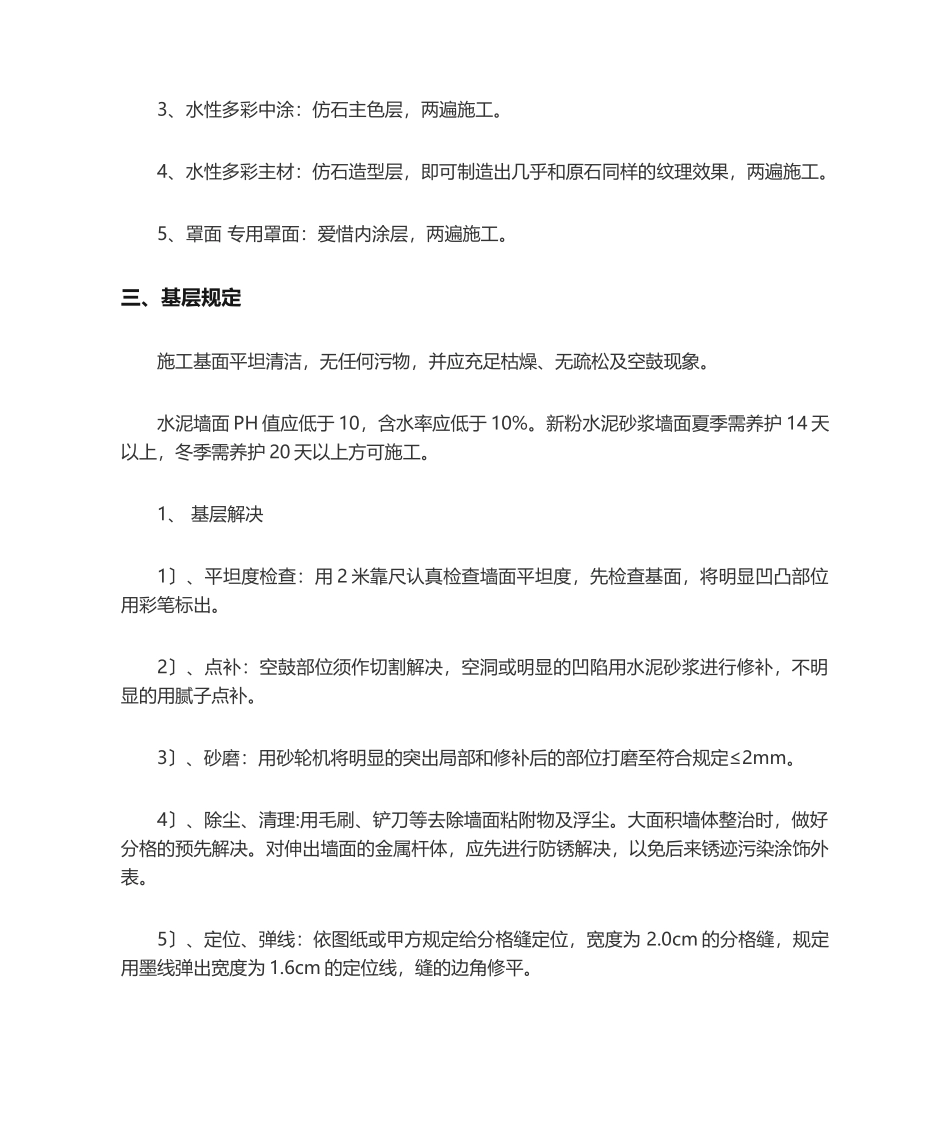 3、水性多彩中涂：仿石主色层，两遍施工。

4、水性多彩主材：仿石造型层，即可制造出几乎和原石同样的纹理效果，两遍施工。

5、罩面 专用罩面：爱惜内涂层，两遍施工。

三、基层规定

施工基面平坦清洁，无任何污物，并应充足枯燥、无疏松及空鼓现象。

水泥墙面 PH 值应低于 10，含水率应低于 10%。新粉水泥砂浆墙面夏季需养护 14 天以上，冬季需养护 20 天以上方可施工。

1、 基层解决

1〕、平坦度检查：用 2 米靠尺认真检查墙面平坦度，先检查基面，将明显凹凸部位用彩笔标出。

2〕、点补：空鼓部位须作切割解决，空洞或明显的凹陷用水泥砂浆进行修补，不明显的用腻子点补。

3〕、砂磨：用砂轮机将明显的突出局部和修补后的部位打磨至符合规定≤2mm。

4〕、除尘、清理:用毛刷、铲刀等去除墙面粘附物及浮尘。大面积墙体整治时，做好分格的预先解决。对伸出墙面的金属杆体，应先进行防锈解决，以免后来锈迹污染涂饰外表。

5〕、定位、弹线：依图纸或甲方规定给分格缝定位，宽度为 2.0cm 的分格缝，规定用墨线弹出宽度为 1.6cm 的定位线，缝的边角修平。